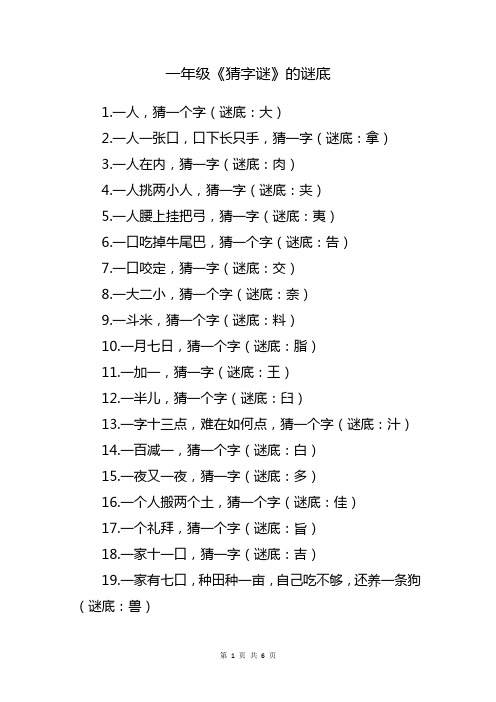 一年级《猜字谜》的谜底

1.一人，猜一个字（谜底：大）

2.一人一张口，口下长只手，猜一字（谜底：拿）

3.一人在内，猜一字（谜底：肉）

4.一人挑两小人，猜一字（谜底：夹）

5.一人腰上挂把弓，猜一字（谜底：夷）

6.一口吃掉牛尾巴，猜一个字（谜底：告）

7.一口咬定，猜一字（谜底：交）

8.一大二小，猜一个字（谜底：奈）

9.一斗米，猜一个字（谜底：料）

10.一月七日，猜一个字（谜底：脂）

11.一加一，猜一字（谜底：王）

12.一半儿，猜一个字（谜底：臼）

13.一字十三点，难在如何点，猜一个字（谜底：汁）

14.一百减一，猜一个字（谜底：白）

15.一夜又一夜，猜一字（谜底：多）

16.一个人搬两个土，猜一个字（谜底：佳）

17.一个礼拜，猜一个字（谜底：旨）

18.一家十一口，猜一字（谜底：吉）

19.一家有七口，种田种一亩，自己吃不够，还养一条狗（谜底：兽）

第 1 页 共 6 页